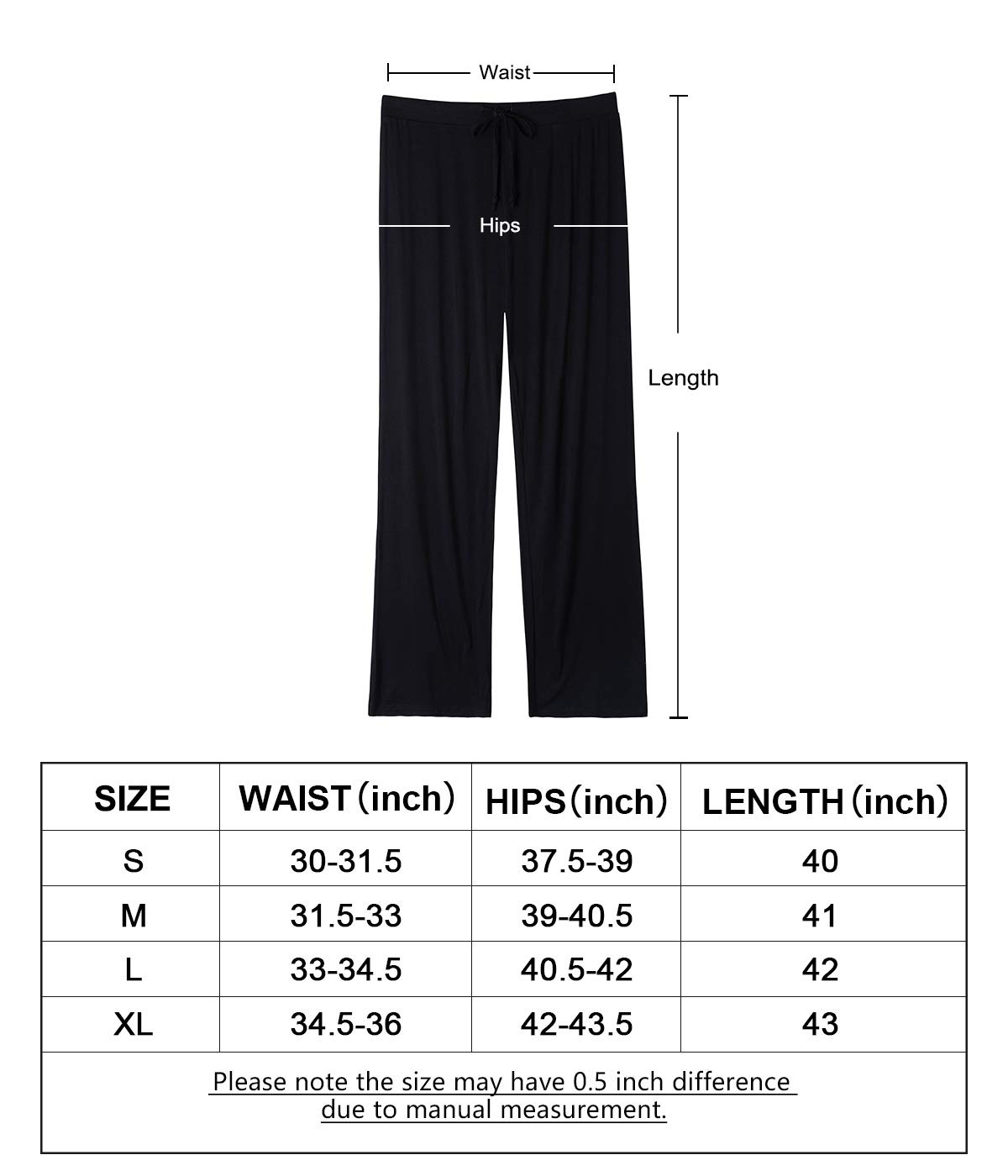 Waist

Hips

Length

| SIZE | WAIST（inch） | HIPS（inch） | LENGTH（inch） |
|---|---|---|---|
| S | 30-31.5 | 37.5-39 | 40 |
| M | 31.5-33 | 39-40.5 | 41 |
| L | 33-34.5 | 40.5-42 | 42 |
| XL | 34.5-36 | 42-43.5 | 43 |

Please note the size may have 0.5 inch difference due to manual measurement.